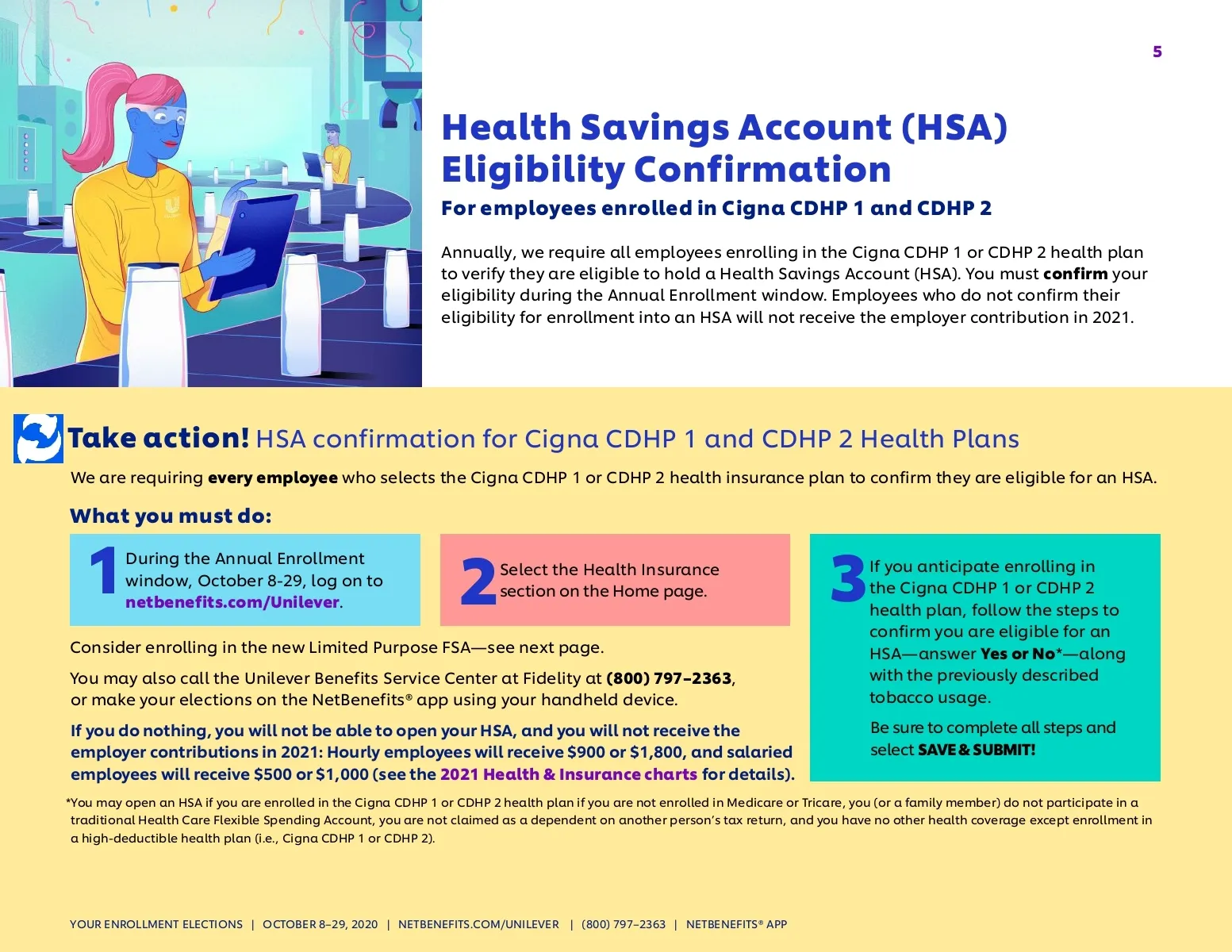 5

Health Savings Account (HSA) Eligibility Confirmation

For employees enrolled in Cigna CDHP 1 and CDHP 2

Annually, we require all employees enrolling in the Cigna CDHP 1 or CDHP 2 health plan to verify they are eligible to hold a Health Savings Account (HSA). You must confirm your eligibility during the Annual Enrollment window. Employees who do not confirm their eligibility for enrollment into an HSA will not receive the employer contribution in 2021.

Take action! HSA confirmation for Cigna CDHP 1 and CDHP 2 Health Plans

We are requiring every employee who selects the Cigna CDHP 1 or CDHP 2 health insurance plan to confirm they are eligible for an HSA.

What you must do:

1 During the Annual Enrollment window, October 8-29, log on to netbenefits.com/Unilever.

2 Select the Health Insurance section on the Home page.

3 If you anticipate enrolling in the Cigna CDHP 1 or CDHP 2 health plan, follow the steps to confirm you are eligible for an HSA—answer Yes or No*—along with the previously described tobacco usage.

Be sure to complete all steps and select SAVE & SUBMIT!

Consider enrolling in the new Limited Purpose FSA—see next page.

You may also call the Unilever Benefits Service Center at Fidelity at (800) 797-2363, or make your elections on the NetBenefits® app using your handheld device.

If you do nothing, you will not be able to open your HSA, and you will not receive the employer contributions in 2021: Hourly employees will receive $900 or $1,800, and salaried employees will receive $500 or $1,000 (see the 2021 Health & Insurance charts for details).

*You may open an HSA if you are enrolled in the Cigna CDHP 1 or CDHP 2 health plan if you are not enrolled in Medicare or Tricare, you (or a family member) do not participate in a traditional Health Care Flexible Spending Account, you are not claimed as a dependent on another person's tax return, and you have no other health coverage except enrollment in a high-deductible health plan (i.e., Cigna CDHP 1 or CDHP 2).

YOUR ENROLLMENT ELECTIONS | OCTOBER 8–29, 2020 | NETBENEFITS.COM/UNILEVER | (800) 797–2363 | NETBENEFITS® APP